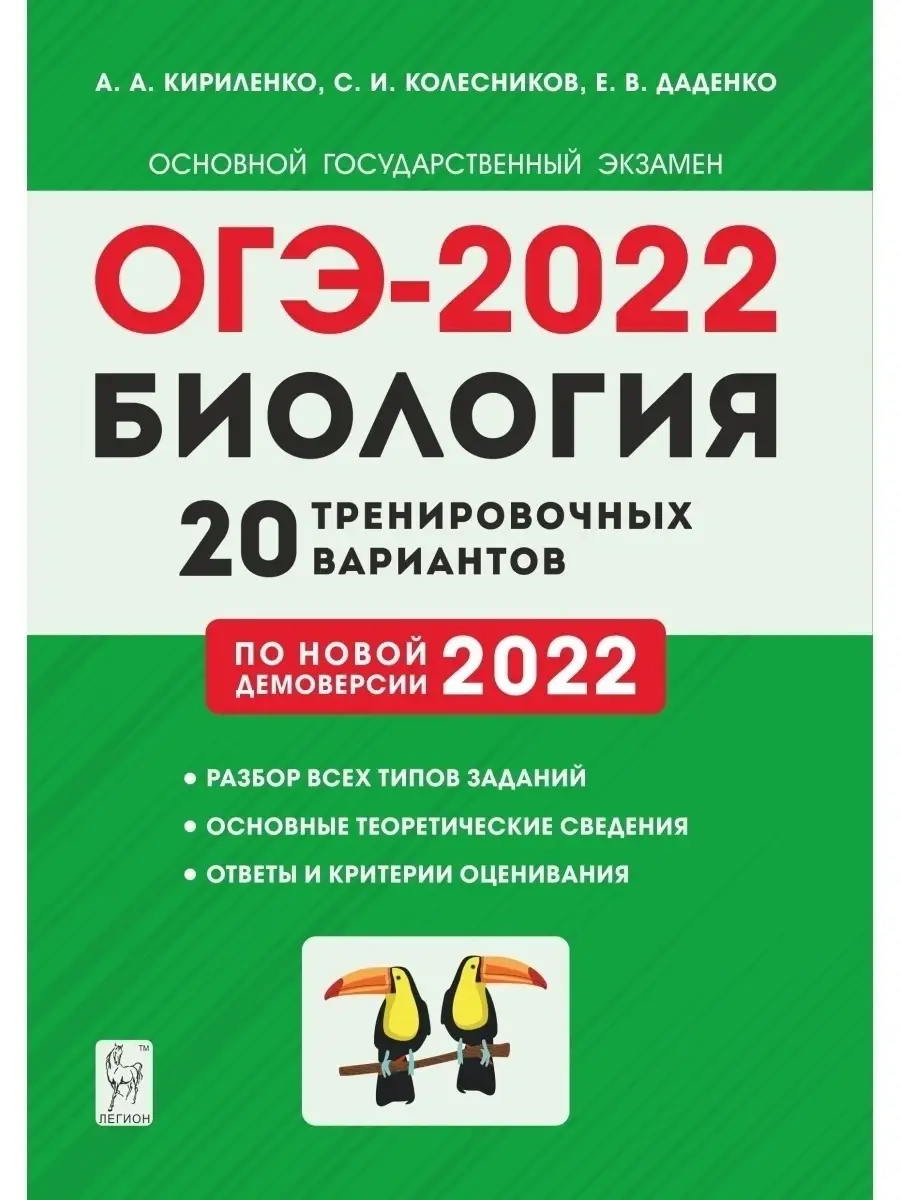 А. А. КИРИЛЕНКО, С. И. КОЛЕСНИКОВ, Е. В. ДАДЕНКО

ОСНОВНОЙ ГОСУДАРСТВЕННЫЙ ЭКЗАМЕН

ОГЭ-2022

БИОЛОГИЯ

20 ТРЕНИРОВОЧНЫХ ВАРИАНТОВ

ПО НОВОЙ ДЕМОВЕРСИИ 2022

• РАЗБОР ВСЕХ ТИПОВ ЗАДАНИЙ
• ОСНОВНЫЕ ТЕОРЕТИЧЕСКИЕ СВЕДЕНИЯ
• ОТВЕТЫ И КРИТЕРИИ ОЦЕНИВАНИЯ

TM
ЛЕГИОН